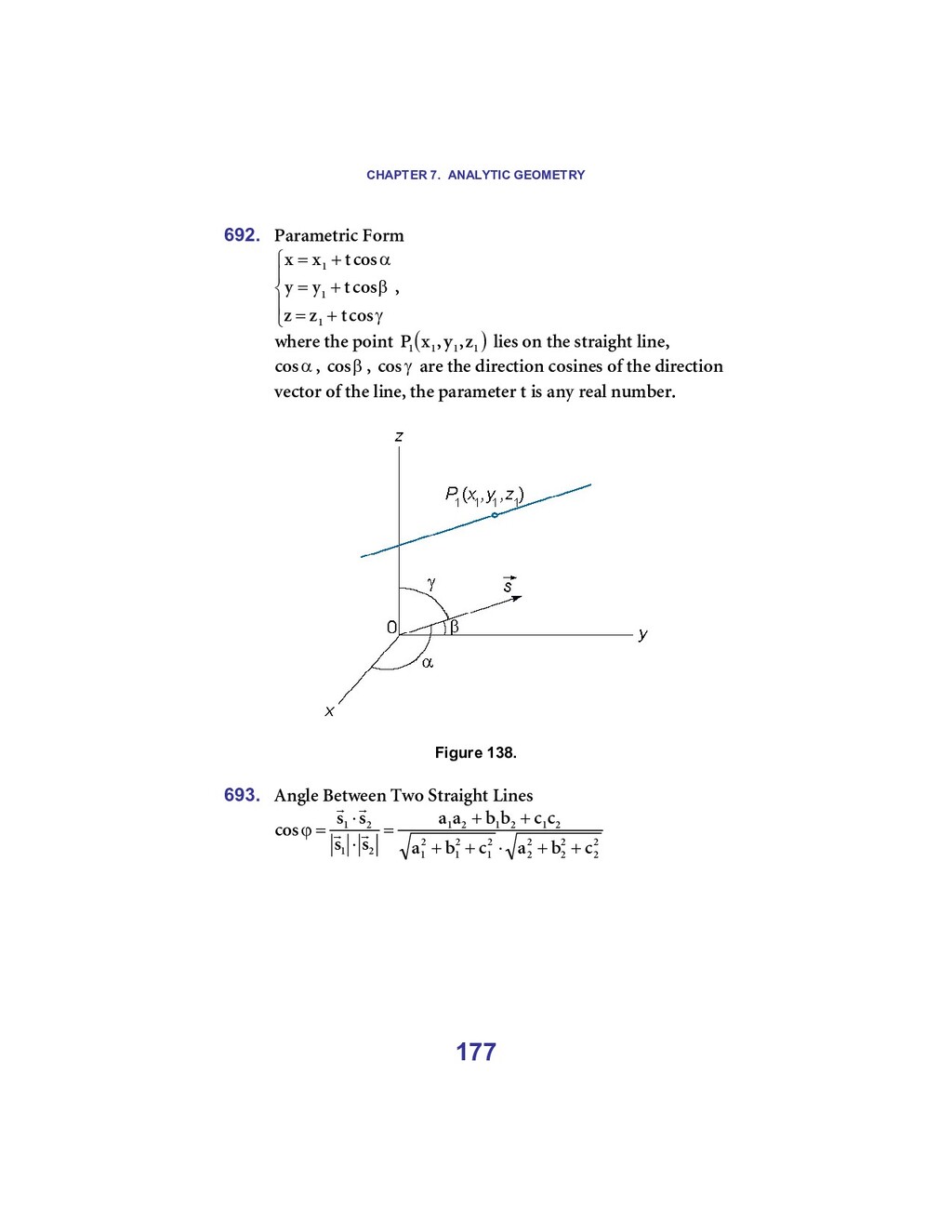 CHAPTER 7. ANALYTIC GEOMETRY

692. Parametric Form

$\begin{cases} x = x_1 + t\cos\alpha \\ y = y_1 + t\cos\beta \\ z = z_1 + t\cos\gamma \end{cases}$,

where the point $P_1(x_1, y_1, z_1)$ lies on the straight line, $\cos\alpha$, $\cos\beta$, $\cos\gamma$ are the direction cosines of the direction vector of the line, the parameter t is any real number.

z

$P_1(x_1, y_1, z_1)$

$\gamma$

$\vec{s}$

0

$\beta$

y

$\alpha$

x

Figure 138.

693. Angle Between Two Straight Lines

$\cos\varphi = \frac{\vec{s}_1 \cdot \vec{s}_2}{|\vec{s}_1| \cdot |\vec{s}_2|} = \frac{a_1a_2 + b_1b_2 + c_1c_2}{\sqrt{a_1^2 + b_1^2 + c_1^2} \cdot \sqrt{a_2^2 + b_2^2 + c_2^2}}$

177